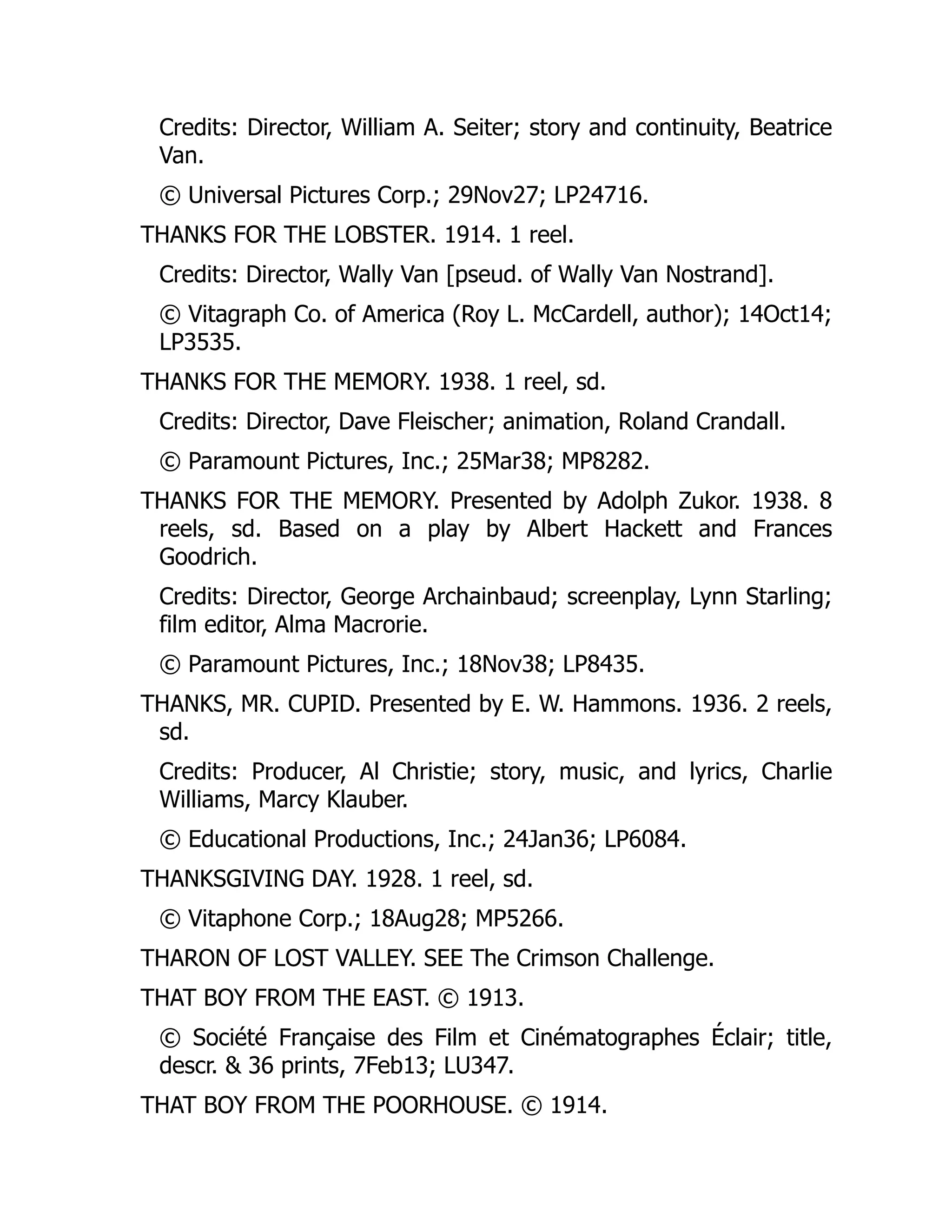 Credits: Director, William A. Seiter; story and continuity, Beatrice Van.

© Universal Pictures Corp.; 29Nov27; LP24716.

THANKS FOR THE LOBSTER. 1914. 1 reel.

Credits: Director, Wally Van [pseud. of Wally Van Nostrand].

© Vitagraph Co. of America (Roy L. McCardell, author); 14Oct14; LP3535.

THANKS FOR THE MEMORY. 1938. 1 reel, sd.

Credits: Director, Dave Fleischer; animation, Roland Crandall.

© Paramount Pictures, Inc.; 25Mar38; MP8282.

THANKS FOR THE MEMORY. Presented by Adolph Zukor. 1938. 8 reels, sd. Based on a play by Albert Hackett and Frances Goodrich.

Credits: Director, George Archainbaud; screenplay, Lynn Starling; film editor, Alma Macrorie.

© Paramount Pictures, Inc.; 18Nov38; LP8435.

THANKS, MR. CUPID. Presented by E. W. Hammons. 1936. 2 reels, sd.

Credits: Producer, Al Christie; story, music, and lyrics, Charlie Williams, Marcy Klauber.

© Educational Productions, Inc.; 24Jan36; LP6084.

THANKSGIVING DAY. 1928. 1 reel, sd.

© Vitaphone Corp.; 18Aug28; MP5266.

THARON OF LOST VALLEY. SEE The Crimson Challenge.

THAT BOY FROM THE EAST. © 1913.

© Société Française des Film et Cinématographes Éclair; title, descr. & 36 prints, 7Feb13; LU347.

THAT BOY FROM THE POORHOUSE. © 1914.